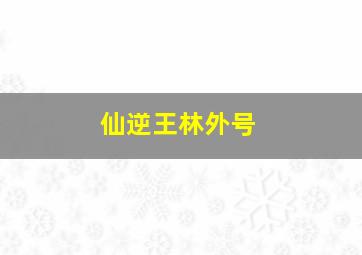 仙逆王林外号